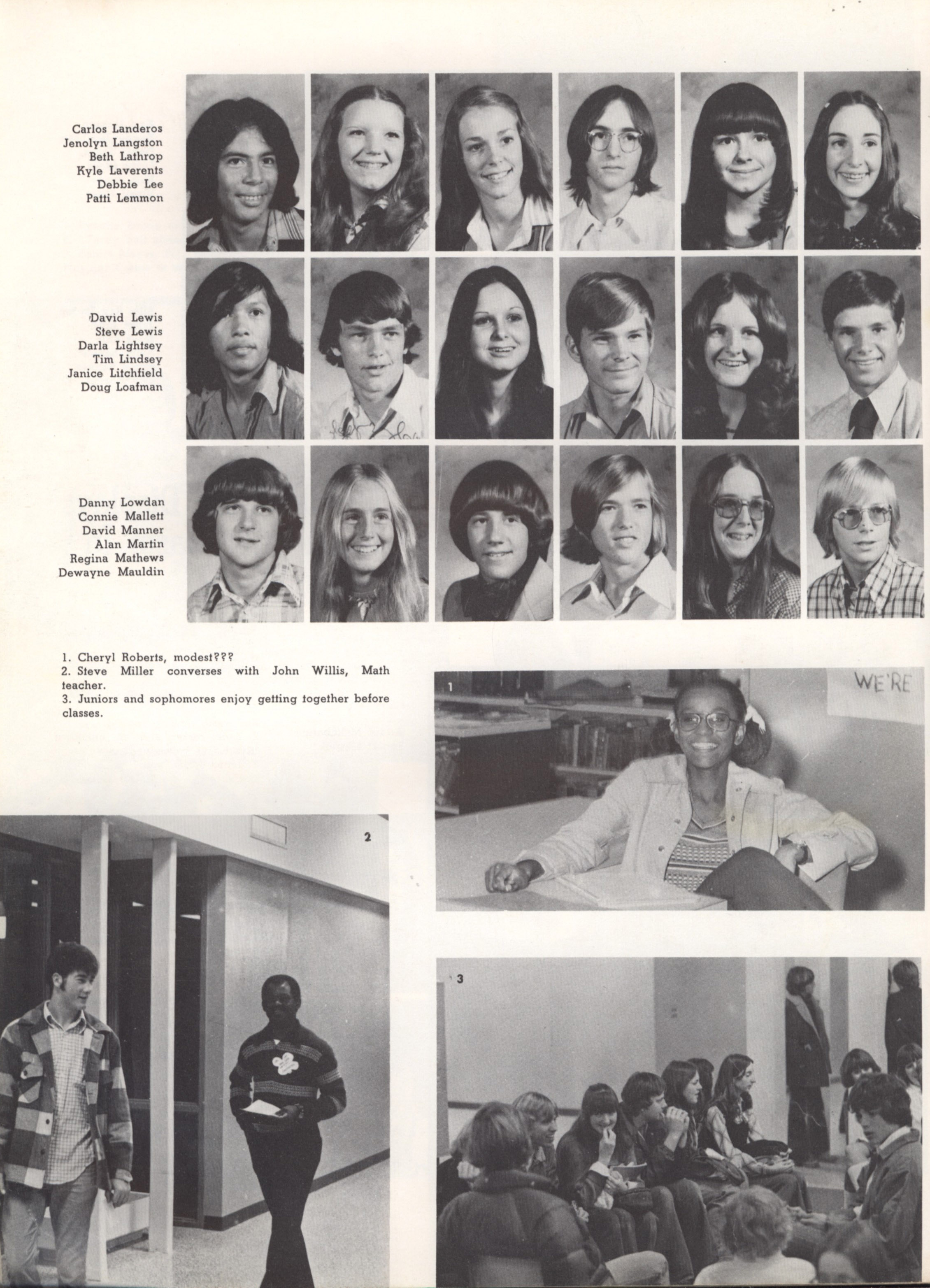 Carlos Landeros
Jenolyn Langston
Beth Lathrop
Kyle Laverents
Debbie Lee
Patti Lemmon

David Lewis
Steve Lewis
Darla Lightsey
Tim Lindsey
Janice Litchfield
Doug Loafman

Danny Lowdan
Connie Mallett
David Manner
Alan Martin
Regina Mathews
Dewayne Mauldin

1. Cheryl Roberts, modest???
2. Steve Miller converses with John Willis, Math teacher.
3. Juniors and sophomores enjoy getting together before classes.

1

WE'RE

2

3